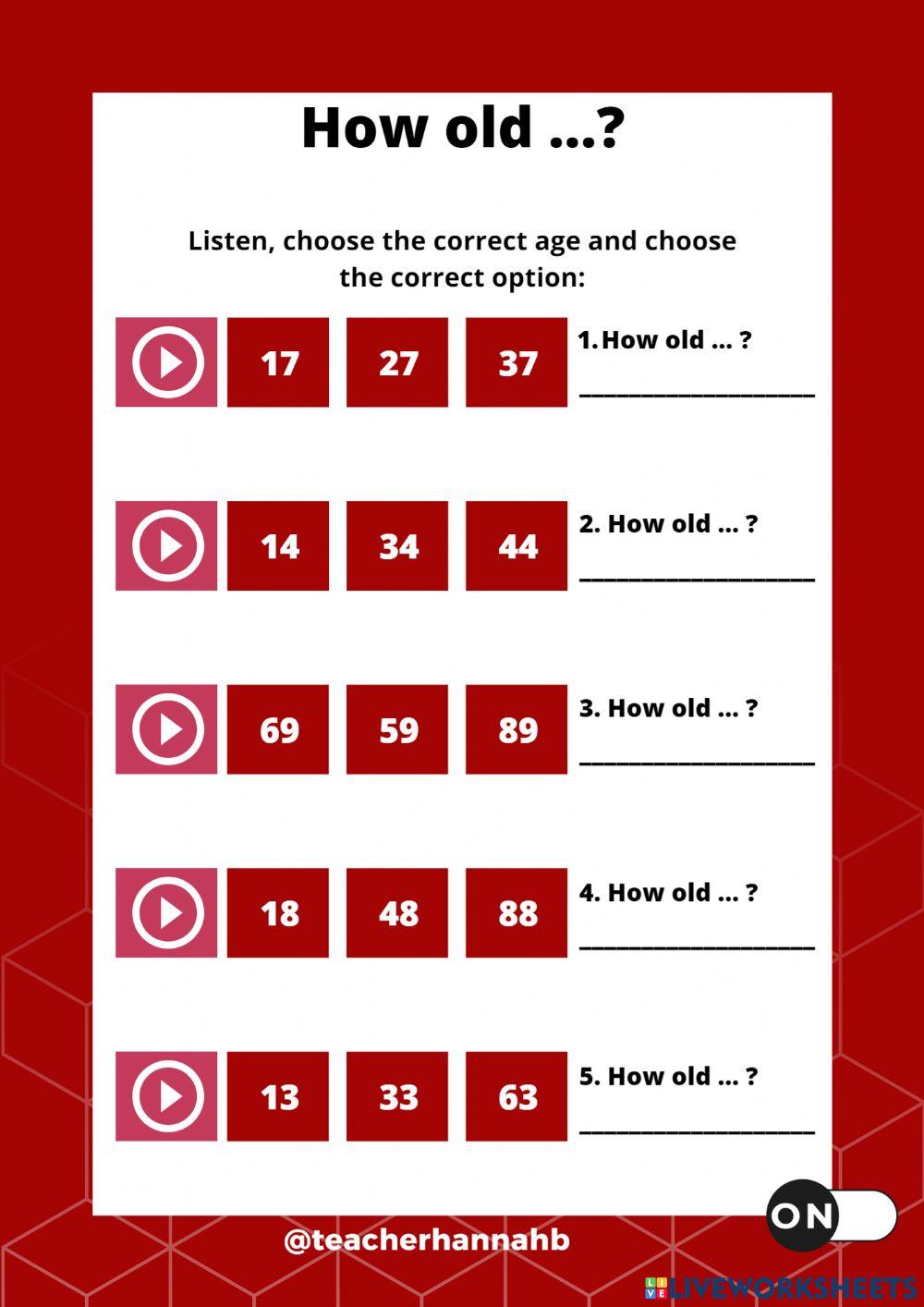 How old ...?

Listen, choose the correct age and choose the correct option:

17 27 37 1. How old ... ?
____________________

14 34 44 2. How old ... ?
____________________

69 59 89 3. How old ... ?
____________________

18 48 88 4. How old ... ?
____________________

13 33 63 5. How old ... ?
____________________

@teacherhannahb

ON

LIVEWORKSHEETS